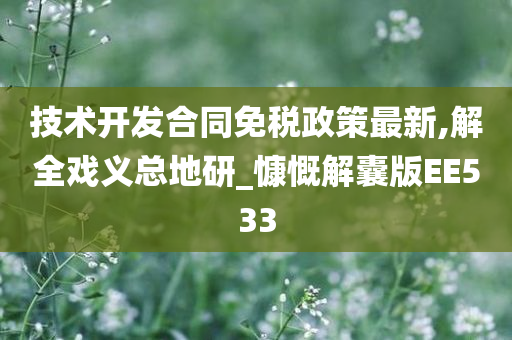 技术开发合同免税政策最新,解全戏义总地研_慷慨解囊版EE533